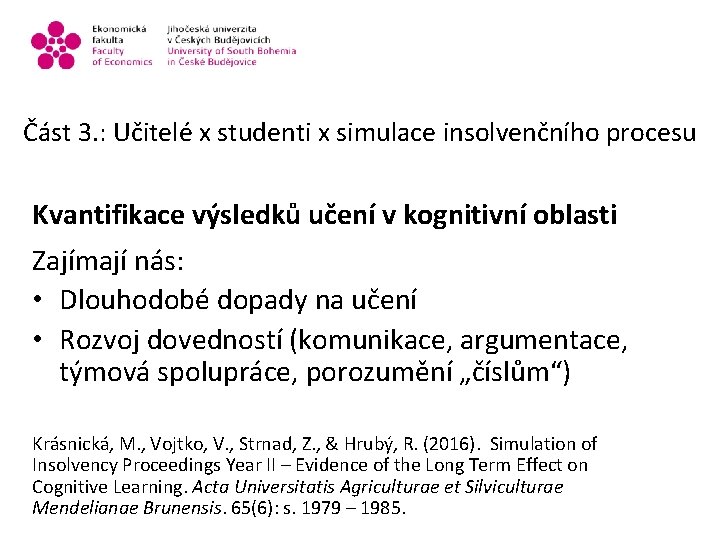 Ekonomická fakulta
Faculty of Economics

Jihočeská univerzita v Českých Budějovicích
University of South Bohemia in České Budějovice

Část 3.: Učitelé x studenti x simulace insolvenčního procesu

Kvantifikace výsledků učení v kognitivní oblasti

Zajímají nás:

• Dlouhodobé dopady na učení
• Rozvoj dovedností (komunikace, argumentace, týmová spolupráce, porozumění „číslům“)

Krásnická, M., Vojtko, V., Strnad, Z., & Hrubý, R. (2016). Simulation of Insolvency Proceedings Year II – Evidence of the Long Term Effect on Cognitive Learning. Acta Universitatis Agriculturae et Silviculturae Mendelianae Brunensis. 65(6): s. 1979 – 1985.